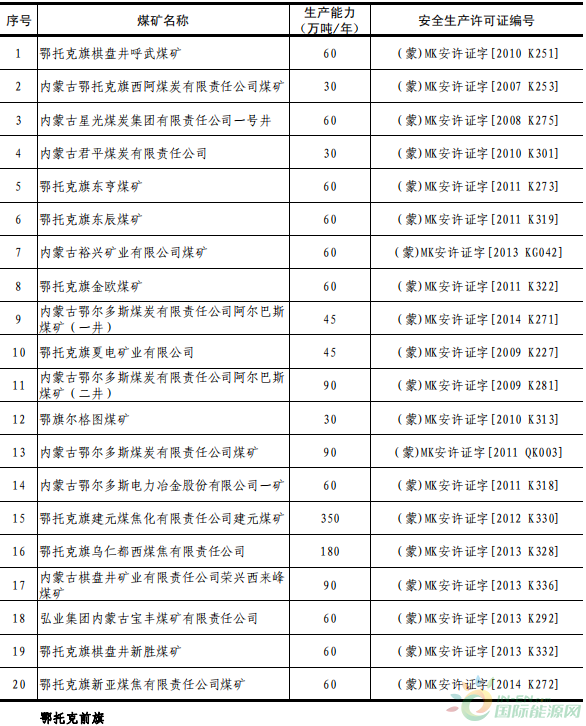 | 序号 | 煤矿名称 | 生产能力（万吨/年） | 安全生产许可证编号 |
|---|---|---|---|
| 1 | 鄂托克旗棋盘井呼武煤矿 | 60 | （蒙）MK安许证字[2010 K251] |
| 2 | 内蒙古鄂托克旗西阿煤炭有限责任公司煤矿 | 30 | （蒙）MK安许证字[2007 K253] |
| 3 | 内蒙古星光煤炭集团有限责任公司一号井 | 60 | （蒙）MK安许证字[2008 K275] |
| 4 | 内蒙古君平煤炭有限责任公司 | 30 | （蒙）MK安许证字[2010 K301] |
| 5 | 鄂托克旗东亨煤矿 | 60 | （蒙）MK安许证字[2011 K273] |
| 6 | 鄂托克旗东辰煤矿 | 60 | （蒙）MK安许证字[2011 K319] |
| 7 | 内蒙古裕兴矿业有限公司煤矿 | 60 | (蒙)MK安许证字[2013 KG042] |
| 8 | 鄂托克旗金欧煤矿 | 60 | （蒙）MK安许证字[2011 K322] |
| 9 | 内蒙古鄂尔多斯煤炭有限责任公司阿尔巴斯煤矿（一井） | 45 | （蒙）MK安许证字[2014 K271] |
| 10 | 鄂托克旗夏电矿业有限公司 | 45 | （蒙）MK安许证字[2009 K227] |
| 11 | 内蒙古鄂尔多斯煤炭有限责任公司阿尔巴斯煤矿（二井） | 90 | （蒙）MK安许证字[2009 K281] |
| 12 | 鄂旗尔格图煤矿 | 30 | （蒙）MK安许证字[2010 K313] |
| 13 | 内蒙古鄂尔多斯煤炭有限责任公司煤矿 | 90 | (蒙)MK安许证字[2011 QK003] |
| 14 | 内蒙古鄂尔多斯电力冶金股份有限公司一矿 | 60 | （蒙）MK安许证字[2011 K318] |
| 15 | 鄂托克旗建元煤焦化有限责任公司建元煤矿 | 350 | （蒙）MK安许证字[2012 K330] |
| 16 | 鄂托克旗乌仁都西煤焦有限责任公司 | 180 | （蒙）MK安许证字[2013 K328] |
| 17 | 内蒙古棋盘井矿业有限责任公司荣兴西来峰煤矿 | 90 | （蒙）MK安许证字[2013 K336] |
| 18 | 弘业集团内蒙古宝丰煤矿有限责任公司 | 60 | （蒙）MK安许证字[2013 K292] |
| 19 | 鄂托克旗棋盘井新胜煤矿 | 60 | （蒙）MK安许证字[2013 K332] |
| 20 | 鄂托克旗新亚煤焦有限责任公司煤矿 | 60 | （蒙）MK安许证字[2014 K272] |

鄂托克前旗

国际能源网